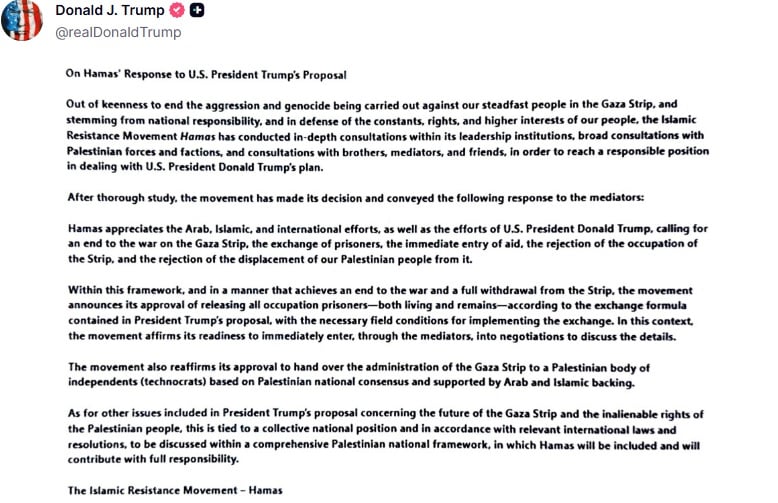 Donald J. Trump
@realDonaldTrump

On Hamas' Response to U.S. President Trump's Proposal

Out of keenness to end the aggression and genocide being carried out against our steadfast people in the Gaza Strip, and stemming from national responsibility, and in defense of the constants, rights, and higher interests of our people, the Islamic Resistance Movement Hamas has conducted in-depth consultations within its leadership institutions, broad consultations with Palestinian forces and factions, and consultations with brothers, mediators, and friends, in order to reach a responsible position in dealing with U.S. President Donald Trump's plan.

After thorough study, the movement has made its decision and conveyed the following response to the mediators:

Hamas appreciates the Arab, Islamic, and international efforts, as well as the efforts of U.S. President Donald Trump, calling for an end to the war on the Gaza Strip, the exchange of prisoners, the immediate entry of aid, the rejection of the occupation of the Strip, and the rejection of the displacement of our Palestinian people from it.

Within this framework, and in a manner that achieves an end to the war and a full withdrawal from the Strip, the movement announces its approval of releasing all occupation prisoners—both living and remains—according to the exchange formula contained in President Trump's proposal, with the necessary field conditions for implementing the exchange. In this context, the movement affirms its readiness to immediately enter, through the mediators, into negotiations to discuss the details.

The movement also reaffirms its approval to hand over the administration of the Gaza Strip to a Palestinian body of independents (technocrats) based on Palestinian national consensus and supported by Arab and Islamic backing.

As for other issues included in President Trump's proposal concerning the future of the Gaza Strip and the inalienable rights of the Palestinian people, this is tied to a collective national position and in accordance with relevant international laws and resolutions, to be discussed within a comprehensive Palestinian national framework, in which Hamas will be included and will contribute with full responsibility.

The Islamic Resistance Movement – Hamas